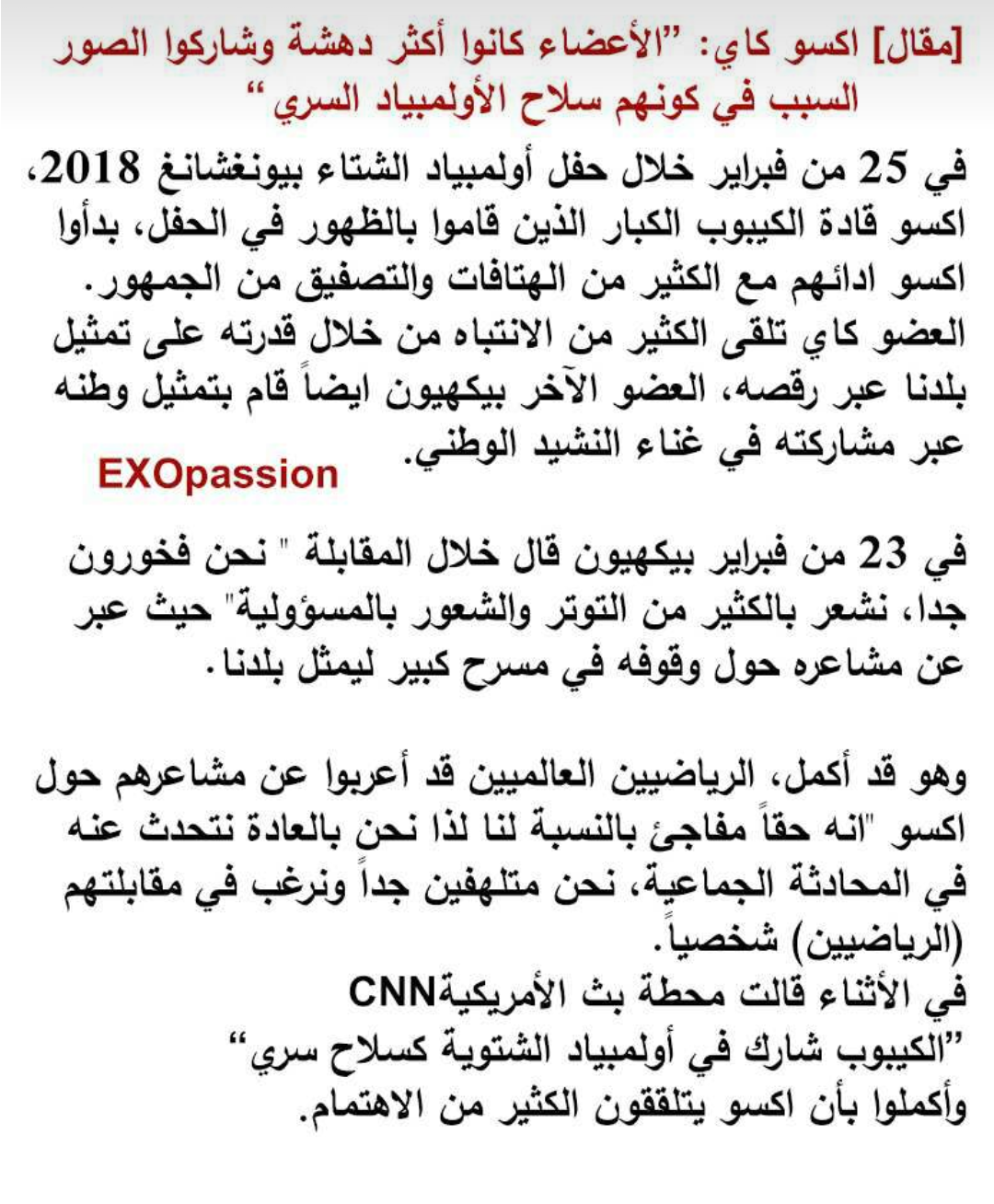 [مقال] اكسو كاي: "الأعضاء كانوا أكثر دهشة وشاركوا الصور السبب في كونهم سلاح الأولمبياد السري"

في 25 من فبراير خلال حفل أولمبياد الشتاء بيونغشانغ 2018، اكسو قادة الكيبوب الكبار الذين قاموا بالظهور في الحفل، بدأوا اكسو ادائهم مع الكثير من الهتافات والتصفيق من الجمهور. العضو كاي تلقى الكثير من الانتباه من خلال قدرته على تمثيل بلدنا عبر رقصه، العضو الآخر بيكهيون ايضاً قام بتمثيل وطنه عبر مشاركته في غناء النشيد الوطني.

EXOpassion

في 23 من فبراير بيكهيون قال خلال المقابلة " نحن فخورون جدا، نشعر بالكثير من التوتر والشعور بالمسؤولية" حيث عبر عن مشاعره حول وقوفه في مسرح كبير ليمثل بلدنا.

وهو قد أكمل، الرياضيين العالميين قد أعربوا عن مشاعرهم حول اكسو "انه حقاً مفاجئ بالنسبة لنا لذا نحن بالعادة نتحدث عنه في المحادثة الجماعية، نحن متلهفين جداً ونرغب في مقابلتهم (الرياضيين) شخصياً.
في الأثناء قالت محطة بث الأمريكيةCNN
"الكيبوب شارك في أولمبياد الشتوية كسلاح سري"
وأكملوا بأن اكسو يتلققون الكثير من الاهتمام.